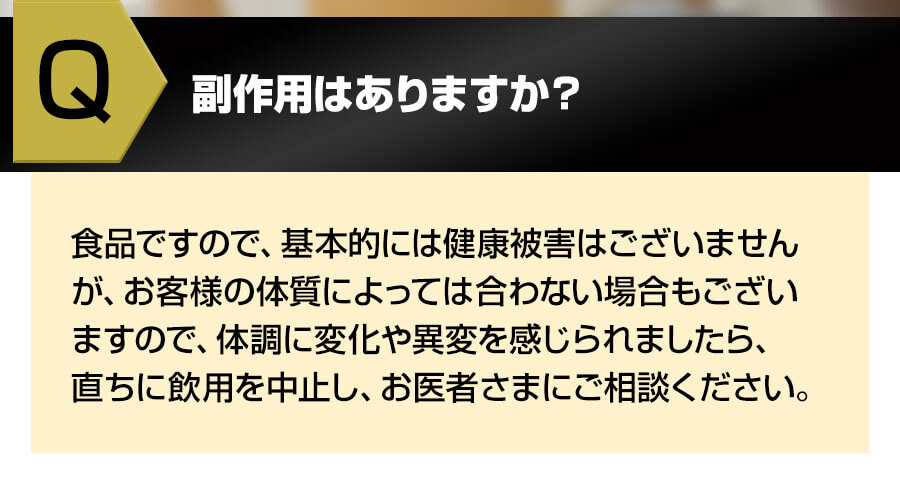 Q

副作用はありますか？

食品ですので、基本的には健康被害はございませんが、お客様の体質によっては合わない場合もございますので、体調に変化や異変を感じられましたら、直ちに飲用を中止し、お医者さまにご相談ください。